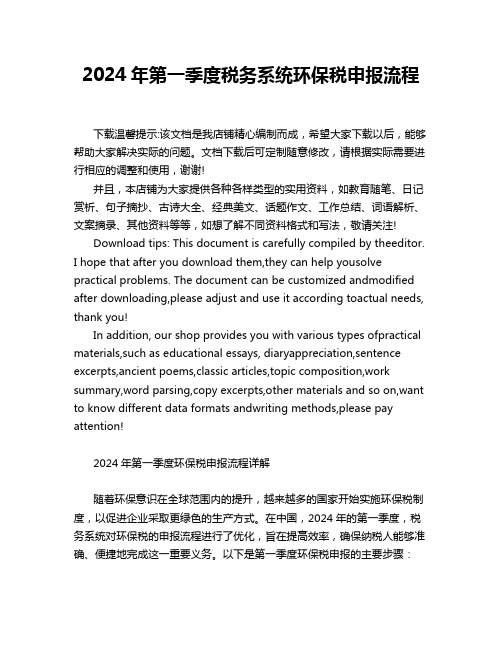 2024 年第一季度税务系统环保税申报流程

下载温馨提示:该文档是我店铺精心编制而成，希望大家下载以后，能够帮助大家解决实际的问题。文档下载后可定制随意修改，请根据实际需要进行相应的调整和使用，谢谢!

并且，本店铺为大家提供各种各样类型的实用资料，如教育随笔、日记赏析、句子摘抄、古诗大全、经典美文、话题作文、工作总结、词语解析、文案摘录、其他资料等等，如想了解不同资料格式和写法，敬请关注!

Download tips: This document is carefully compiled by theeditor. I hope that after you download them,they can help yousolve practical problems. The document can be customized andmodified after downloading,please adjust and use it according toactual needs, thank you!

In addition, our shop provides you with various types ofpractical materials,such as educational essays, diaryappreciation,sentence excerpts,ancient poems,classic articles,topic composition,work summary,word parsing,copy excerpts,other materials and so on,want to know different data formats andwriting methods,please pay attention!

2024 年第一季度环保税申报流程详解

随着环保意识在全球范围内的提升，越来越多的国家开始实施环保税制度，以促进企业采取更绿色的生产方式。在中国，2024 年的第一季度，税务系统对环保税的申报流程进行了优化，旨在提高效率，确保纳税人能够准确、便捷地完成这一重要义务。以下是第一季度环保税申报的主要步骤：